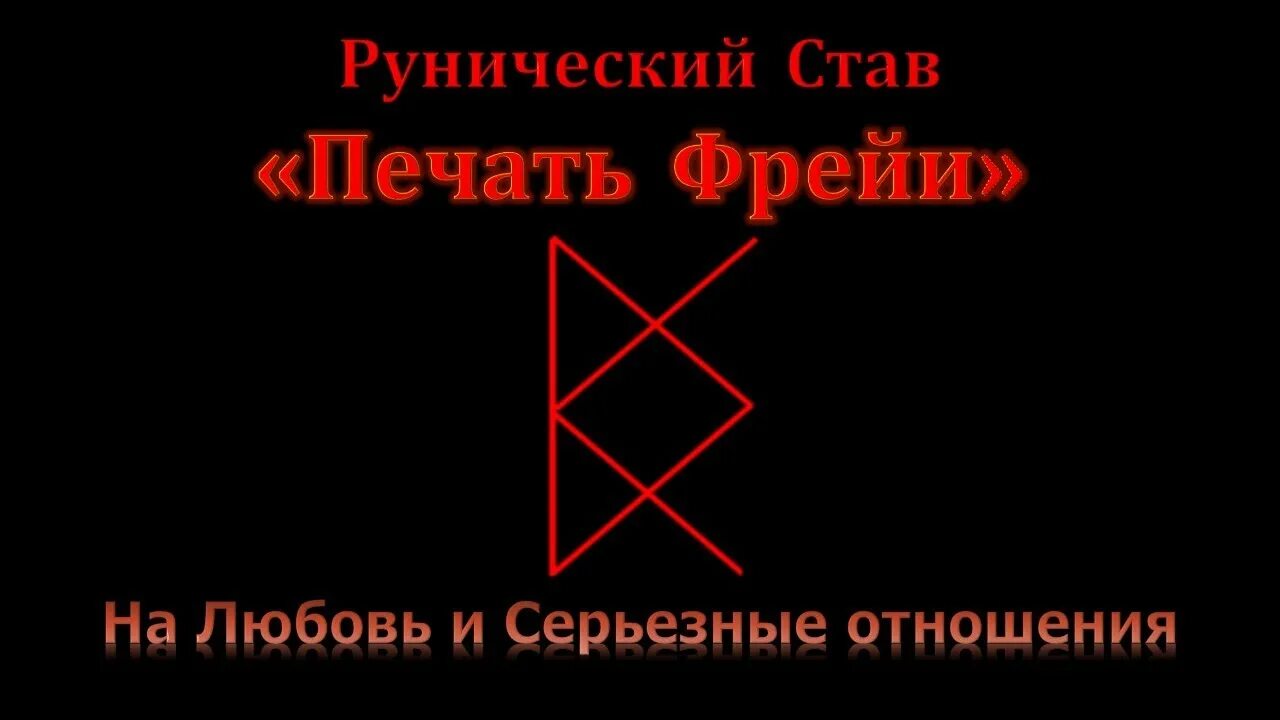 Рунический Став
«Печать Фрейи»

На Любовь и Серьезные отношения